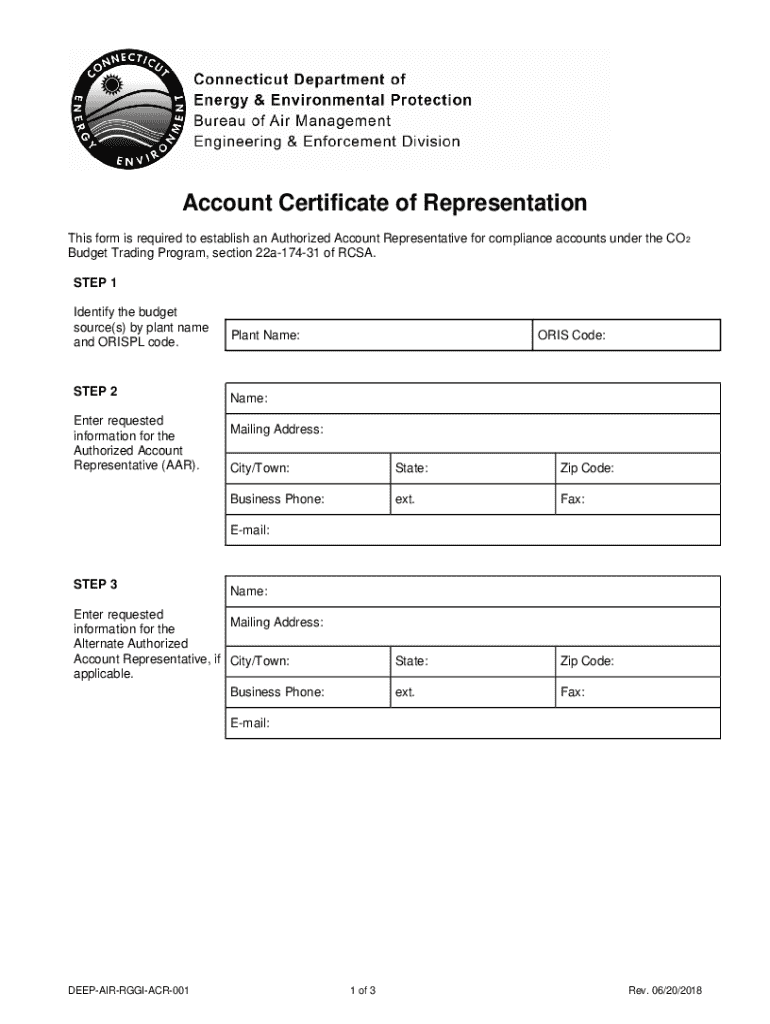 CONNECTICUT ENERGY ENVIRONMENT

Connecticut Department of Energy & Environmental Protection
Bureau of Air Management
Engineering & Enforcement Division

Account Certificate of Representation

This form is required to establish an Authorized Account Representative for compliance accounts under the $CO_2$ Budget Trading Program, section 22a-174-31 of RCSA.

STEP 1

Identify the budget source(s) by plant name and ORISPL code.

| Plant Name: | ORIS Code: |
|---|---|

STEP 2

Enter requested information for the Authorized Account Representative (AAR).

| Name: | | |
|---|---|---|
| Mailing Address: | | |
| City/Town: | State: | Zip Code: |
| Business Phone: | ext. | Fax: |
| E-mail: | | |

STEP 3

Enter requested information for the Alternate Authorized Account Representative, if applicable.

| Name: | | |
|---|---|---|
| Mailing Address: | | |
| City/Town: | State: | Zip Code: |
| Business Phone: | ext. | Fax: |
| E-mail: | | |

DEEP-AIR-RGGI-ACR-001 1 of 3 Rev. 06/20/2018